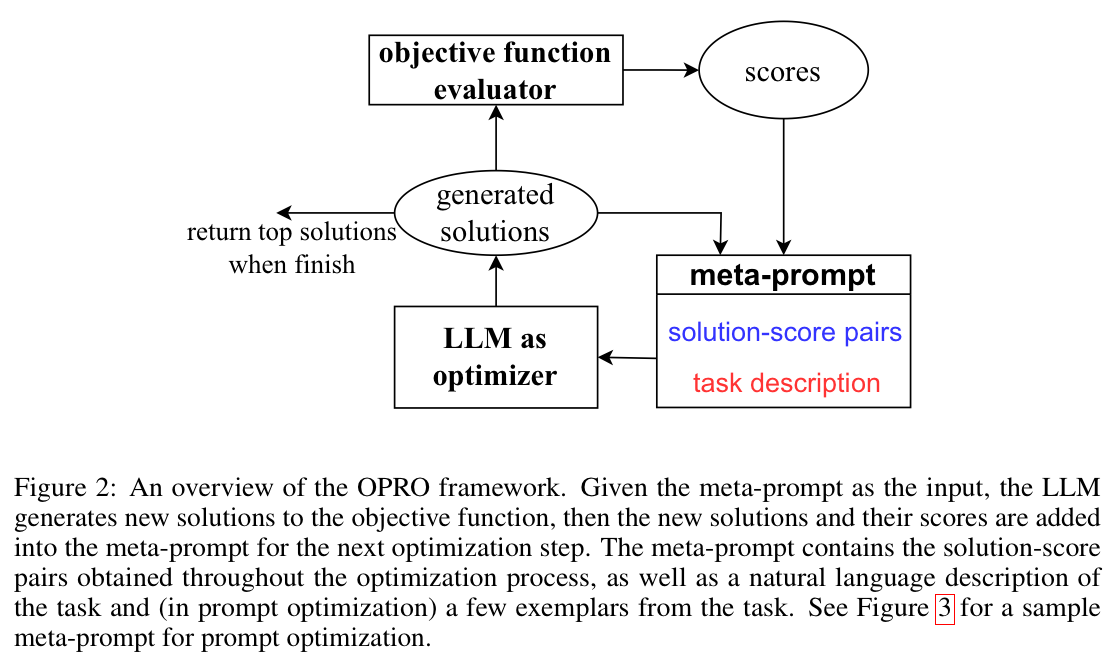 objective function evaluator

scores

generated solutions

return top solutions when finish

meta-prompt

solution-score pairs

task description

LLM as optimizer

Figure 2: An overview of the OPRO framework. Given the meta-prompt as the input, the LLM generates new solutions to the objective function, then the new solutions and their scores are added into the meta-prompt for the next optimization step. The meta-prompt contains the solution-score pairs obtained throughout the optimization process, as well as a natural language description of the task and (in prompt optimization) a few exemplars from the task. See Figure 3 for a sample meta-prompt for prompt optimization.